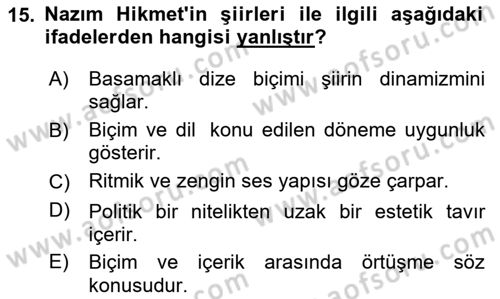 15. Nazım Hikmet'in şiirleri ile ilgili aşağıdaki ifadelerden hangisi yanlıştır?

A) Basamaklı dize biçimi şiirin dinamizmini sağlar.

B) Biçim ve dil konu edilen döneme uygunluk gösterir.

C) Ritmik ve zengin ses yapısı göze çarpar.

D) Politik bir nitelikten uzak bir estetik tavır içerir.

E) Biçim ve içerik arasında örtüşme söz konusudur.

www.aofsoru.com